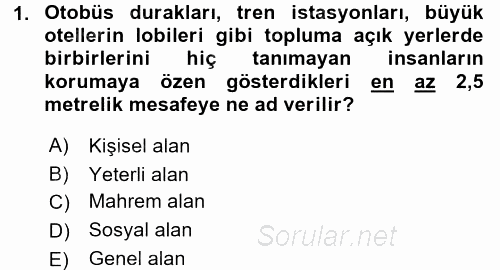 1. Otobüs durakları, tren istasyonları, büyük otellerin lobileri gibi topluma açık yerlerde birbirlerini hiç tanımayan insanların korumaya özen gösterdikleri en az 2,5 metrelik mesafeye ne ad verilir?

A) Kişisel alan
B) Yeterli alan
C) Mahrem alan
D) Sosyal alan
E) Genel alan

Sorular.net